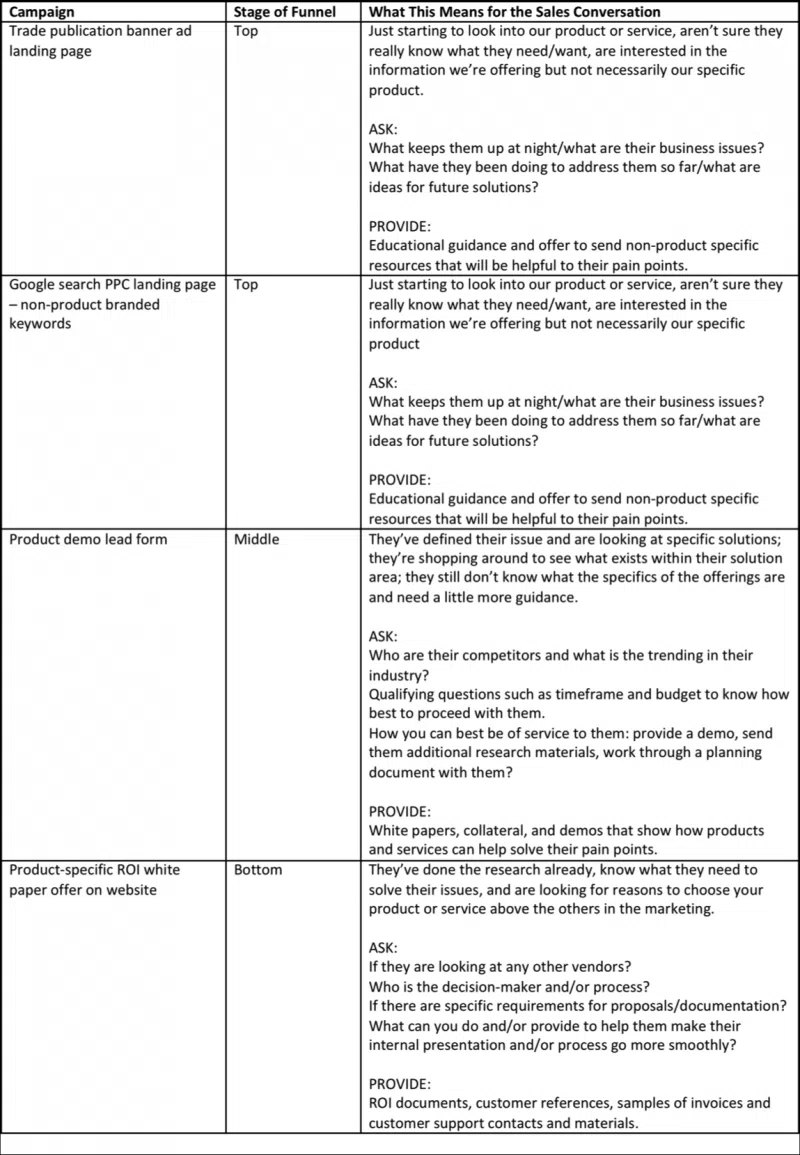 | Campaign | Stage of Funnel | What This Means for the Sales Conversation |
|---|---|---|
| Trade publication banner ad landing page | Top | Just starting to look into our product or service, aren't sure they really know what they need/want, are interested in the information we're offering but not necessarily our specific product.<br><br>ASK:<br>What keeps them up at night/what are their business issues?<br>What have they been doing to address them so far/what are ideas for future solutions?<br><br>PROVIDE:<br>Educational guidance and offer to send non-product specific resources that will be helpful to their pain points. |
| Google search PPC landing page – non-product branded keywords | Top | Just starting to look into our product or service, aren't sure they really know what they need/want, are interested in the information we're offering but not necessarily our specific product<br><br>ASK:<br>What keeps them up at night/what are their business issues?<br>What have they been doing to address them so far/what are ideas for future solutions?<br><br>PROVIDE:<br>Educational guidance and offer to send non-product specific resources that will be helpful to their pain points. |
| Product demo lead form | Middle | They've defined their issue and are looking at specific solutions; they're shopping around to see what exists within their solution area; they still don't know what the specifics of the offerings are and need a little more guidance.<br><br>ASK:<br>Who are their competitors and what is the trending in their industry?<br>Qualifying questions such as timeframe and budget to know how best to proceed with them.<br>How you can best be of service to them: provide a demo, send them additional research materials, work through a planning document with them?<br><br>PROVIDE:<br>White papers, collateral, and demos that show how products and services can help solve their pain points. |
| Product-specific ROI white paper offer on website | Bottom | They've done the research already, know what they need to solve their issues, and are looking for reasons to choose your product or service above the others in the marketing.<br><br>ASK:<br>If they are looking at any other vendors?<br>Who is the decision-maker and/or process?<br>If there are specific requirements for proposals/documentation?<br>What can you do and/or provide to help them make their internal presentation and/or process go more smoothly?<br><br>PROVIDE:<br>ROI documents, customer references, samples of invoices and customer support contacts and materials. |